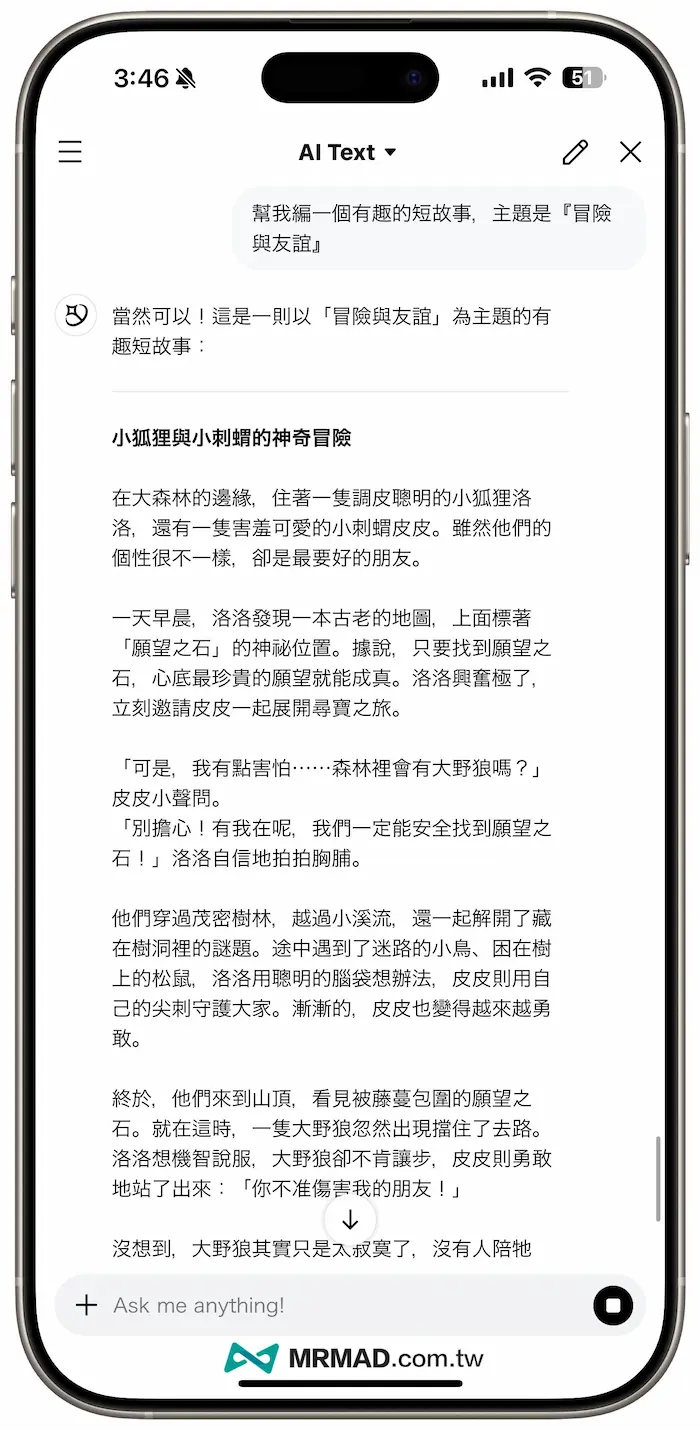 3:46

51

AI Text

幫我編一個有趣的短故事，主題是『冒險與友誼』

當然可以！這是一則以「冒險與友誼」為主題的有趣短故事：

小狐狸與小刺蝟的神奇冒險

在大森林的邊緣，住著一隻調皮聰明的小狐狸洛洛，還有一隻害羞可愛的小刺蝟皮皮。雖然他們的個性很不一樣，卻是最要好的朋友。

一天早晨，洛洛發現一本古老的地圖，上面標著「願望之石」的神祕位置。據說，只要找到願望之石，心底最珍貴的願望就能成真。洛洛興奮極了，立刻邀請皮皮一起展開尋寶之旅。

「可是，我有點害怕……森林裡會有大野狼嗎？」皮皮小聲問。
「別擔心！有我在呢，我們一定能安全找到願望之石！」洛洛自信地拍拍胸脯。

他們穿過茂密樹林，越過小溪流，還一起解開了藏在樹洞裡的謎題。途中遇到了迷路的小鳥、困在樹上的松鼠，洛洛用聰明的腦袋想辦法，皮皮則用自己的尖刺守護大家。漸漸的，皮皮也變得越來越勇敢。

終於，他們來到山頂，看見被藤蔓包圍的願望之石。就在這時，一隻大野狼忽然出現擋住了去路。洛洛想機智說服，大野狼卻不肯讓步，皮皮則勇敢地站了出來：「你不准傷害我的朋友！」

沒想到，大野狼其實只是太寂寞了，沒有人陪牠

Ask me anything!

MRMAD.com.tw